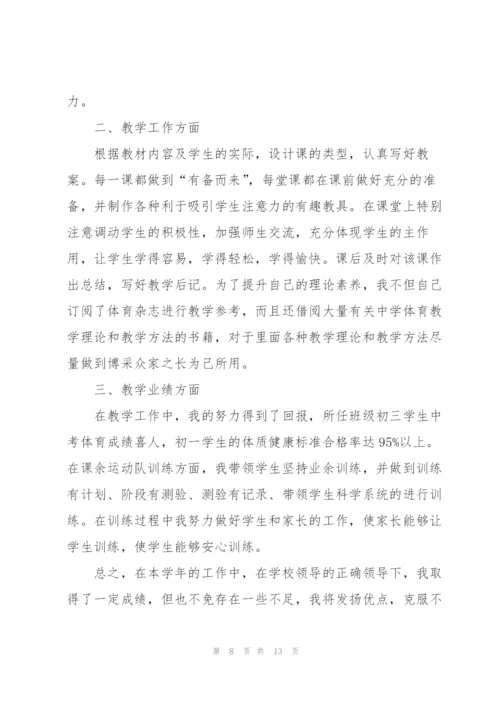 力。

二、教学工作方面

根据教材内容及学生的实际，设计课的类型，认真写好教案。每一课都做到“有备而来”，每堂课都在课前做好充分的准备，并制作各种利于吸引学生注意力的有趣教具。在课堂上特别注意调动学生的积极性，加强师生交流，充分体现学生的主作用，让学生学得容易，学得轻松，学得愉快。课后及时对该课作出总结，写好教学后记。为了提升自己的理论素养，我不但自己订阅了体育杂志进行教学参考，而且还借阅大量有关中学体育教学理论和教学方法的书籍，对于里面各种教学理论和教学方法尽量做到博采众家之长为己所用。

三、教学业绩方面

在教学工作中，我的努力得到了回报，所任班级初三学生中考体育成绩喜人，初一学生的体质健康标准合格率达95%以上。在课余运动队训练方面，我带领学生坚持业余训练，并做到训练有计划、阶段有测验、测验有记录、带领学生科学系统的进行训练。在训练过程中我努力做好学生和家长的工作，使家长能够让学生训练，使学生能够安心训练。

总之，在本学年的工作中，在学校领导的正确领导下，我取得了一定成绩，但也不免存在一些不足，我将发扬优点，克服不

第 8 页 共 13 页